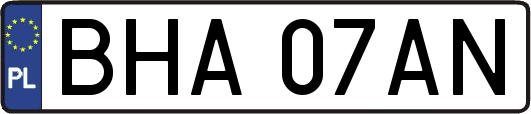 PL
BHA 07AN